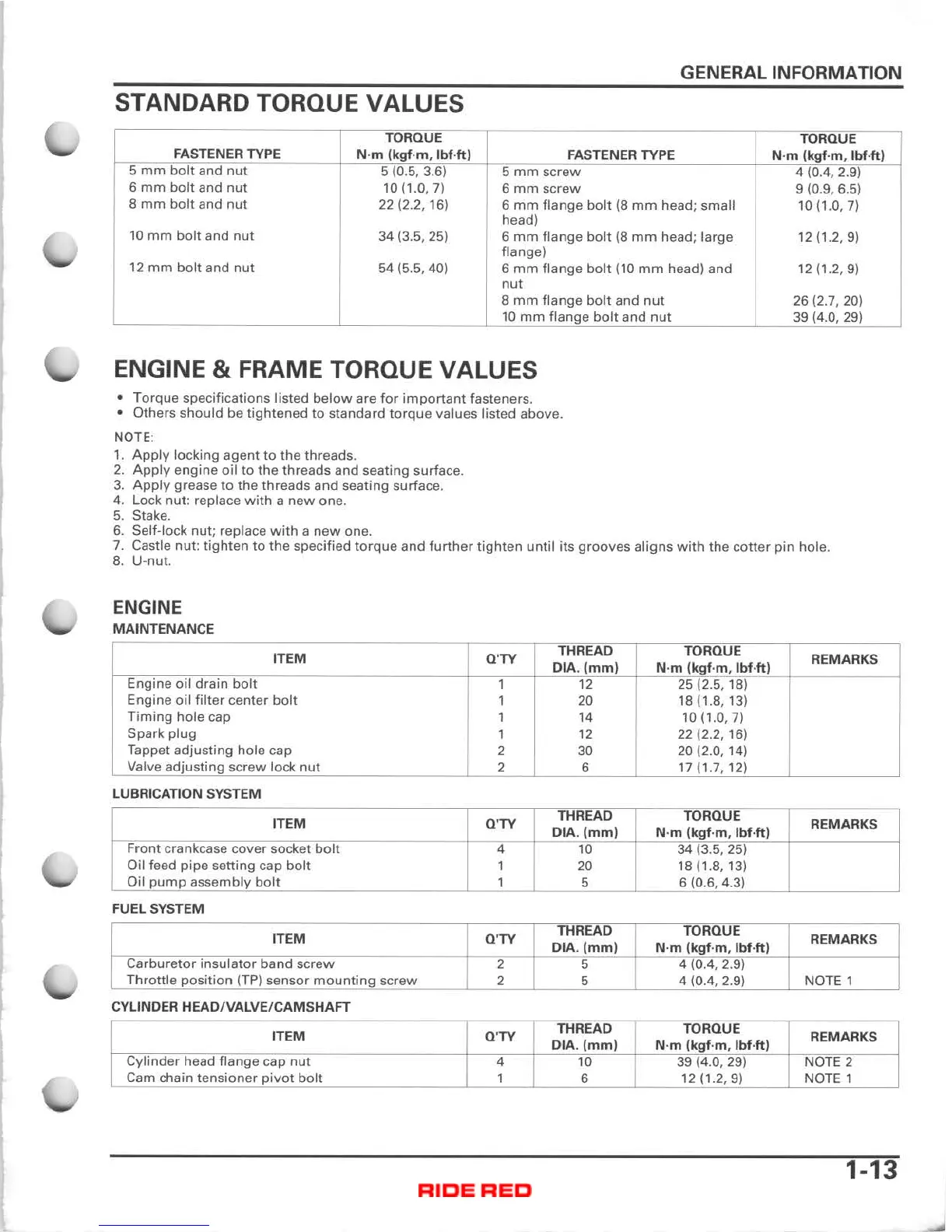 GENERAL INFORMATION

STANDARD TORQUE VALUES

| FASTENER TYPE | TORQUE N·m (kgf·m, lbf·ft) | FASTENER TYPE | TORQUE N·m (kgf·m, lbf·ft) |
|---|---|---|---|
| 5 mm bolt and nut | 5 (0.5, 3.6) | 5 mm screw | 4 (0.4, 2.9) |
| 6 mm bolt and nut | 10 (1.0, 7) | 6 mm screw | 9 (0.9, 6.5) |
| 8 mm bolt and nut | 22 (2.2, 16) | 6 mm flange bolt (8 mm head; small head) | 10 (1.0, 7) |
| 10 mm bolt and nut | 34 (3.5, 25) | 6 mm flange bolt (8 mm head; large flange) | 12 (1.2, 9) |
| 12 mm bolt and nut | 54 (5.5, 40) | 6 mm flange bolt (10 mm head) and nut | 12 (1.2, 9) |
| | | 8 mm flange bolt and nut | 26 (2.7, 20) |
| | | 10 mm flange bolt and nut | 39 (4.0, 29) |

ENGINE & FRAME TORQUE VALUES

• Torque specifications listed below are for important fasteners.
• Others should be tightened to standard torque values listed above.

NOTE:
1. Apply locking agent to the threads.
2. Apply engine oil to the threads and seating surface.
3. Apply grease to the threads and seating surface.
4. Lock nut: replace with a new one.
5. Stake.
6. Self-lock nut; replace with a new one.
7. Castle nut: tighten to the specified torque and further tighten until its grooves aligns with the cotter pin hole.
8. U-nut.

ENGINE
MAINTENANCE

| ITEM | Q'TY | THREAD DIA. (mm) | TORQUE N·m (kgf·m, lbf·ft) | REMARKS |
|---|---|---|---|---|
| Engine oil drain bolt | 1 | 12 | 25 (2.5, 18) | |
| Engine oil filter center bolt | 1 | 20 | 18 (1.8, 13) | |
| Timing hole cap | 1 | 14 | 10 (1.0, 7) | |
| Spark plug | 1 | 12 | 22 (2.2, 16) | |
| Tappet adjusting hole cap | 2 | 30 | 20 (2.0, 14) | |
| Valve adjusting screw lock nut | 2 | 6 | 17 (1.7, 12) | |

LUBRICATION SYSTEM

| ITEM | Q'TY | THREAD DIA. (mm) | TORQUE N·m (kgf·m, lbf·ft) | REMARKS |
|---|---|---|---|---|
| Front crankcase cover socket bolt | 4 | 10 | 34 (3.5, 25) | |
| Oil feed pipe setting cap bolt | 1 | 20 | 18 (1.8, 13) | |
| Oil pump assembly bolt | 1 | 5 | 6 (0.6, 4.3) | |

FUEL SYSTEM

| ITEM | Q'TY | THREAD DIA. (mm) | TORQUE N·m (kgf·m, lbf·ft) | REMARKS |
|---|---|---|---|---|
| Carburetor insulator band screw | 2 | 5 | 4 (0.4, 2.9) | |
| Throttle position (TP) sensor mounting screw | 2 | 5 | 4 (0.4, 2.9) | NOTE 1 |

CYLINDER HEAD/VALVE/CAMSHAFT

| ITEM | Q'TY | THREAD DIA. (mm) | TORQUE N·m (kgf·m, lbf·ft) | REMARKS |
|---|---|---|---|---|
| Cylinder head flange cap nut | 4 | 10 | 39 (4.0, 29) | NOTE 2 |
| Cam chain tensioner pivot bolt | 1 | 6 | 12 (1.2, 9) | NOTE 1 |

1-13

RIDE RED